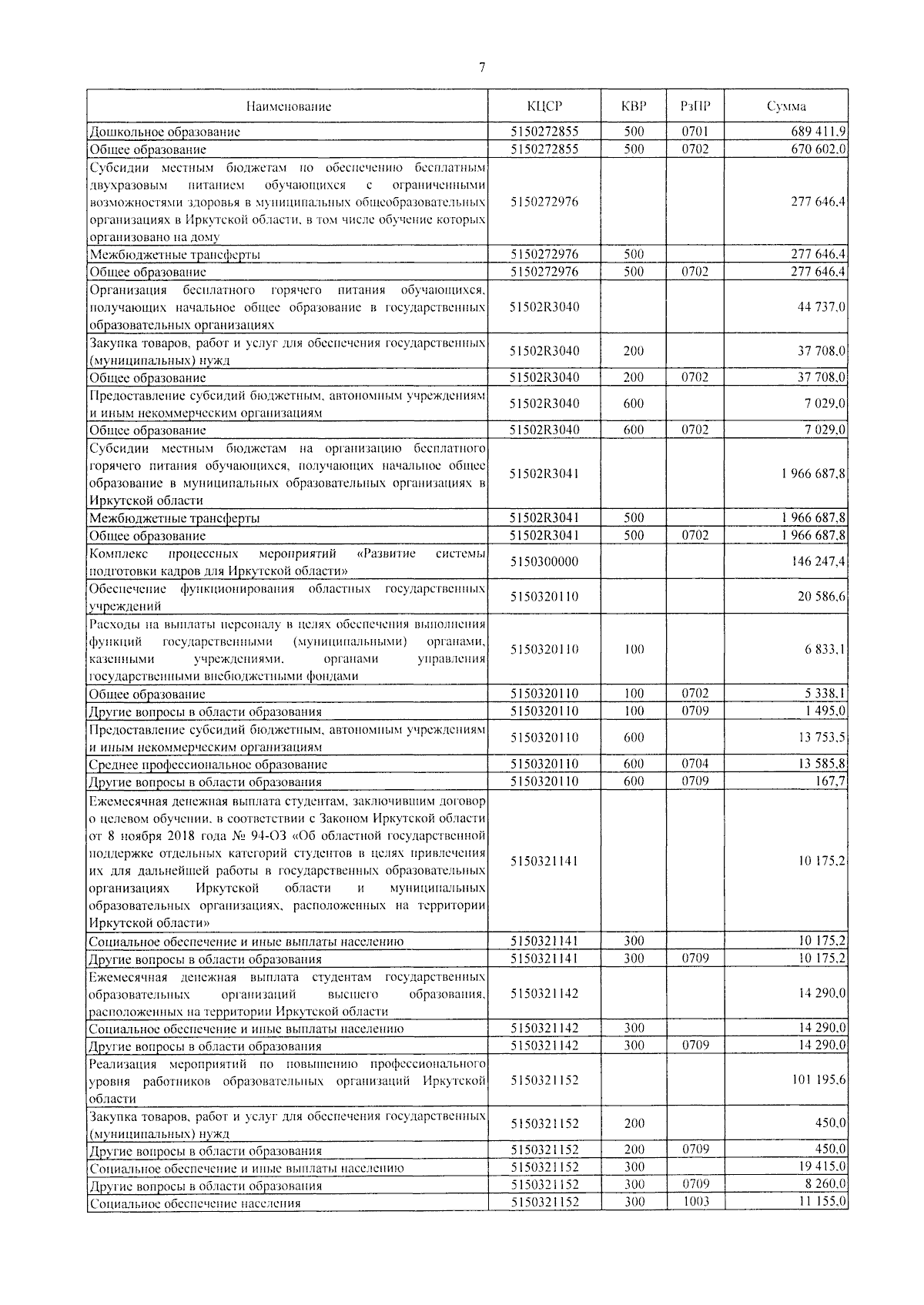 7

| Наименование | КЦСР | КВР | РзПР | Сумма |
|---|---|---|---|---|
| Дошкольное образование | 5150272855 | 500 | 0701 | 689 411,9 |
| Общее образование | 5150272855 | 500 | 0702 | 670 602,0 |
| Субсидии местным бюджетам по обеспечению бесплатным двухразовым питанием обучающихся с ограниченными возможностями здоровья в муниципальных общеобразовательных организациях в Иркутской области, в том числе обучение которых организовано на дому | 5150272976 | | | 277 646,4 |
| Межбюджетные трансферты | 5150272976 | 500 | | 277 646,4 |
| Общее образование | 5150272976 | 500 | 0702 | 277 646,4 |
| Организация бесплатного горячего питания обучающихся, получающих начальное общее образование в государственных образовательных организациях | 51502R3040 | | | 44 737,0 |
| Закупка товаров, работ и услуг для обеспечения государственных (муниципальных) нужд | 51502R3040 | 200 | | 37 708,0 |
| Общее образование | 51502R3040 | 200 | 0702 | 37 708,0 |
| Предоставление субсидий бюджетным, автономным учреждениям и иным некоммерческим организациям | 51502R3040 | 600 | | 7 029,0 |
| Общее образование | 51502R3040 | 600 | 0702 | 7 029,0 |
| Субсидии местным бюджетам на организацию бесплатного горячего питания обучающихся, получающих начальное общее образование в муниципальных образовательных организациях в Иркутской области | 51502R3041 | | | 1 966 687,8 |
| Межбюджетные трансферты | 51502R3041 | 500 | | 1 966 687,8 |
| Общее образование | 51502R3041 | 500 | 0702 | 1 966 687,8 |
| Комплекс процессных мероприятий «Развитие системы подготовки кадров для Иркутской области» | 5150300000 | | | 146 247,4 |
| Обеспечение функционирования областных государственных учреждений | 5150320110 | | | 20 586,6 |
| Расходы на выплаты персоналу в целях обеспечения выполнения функций государственными (муниципальными) органами, казенными учреждениями, органами управления государственными внебюджетными фондами | 5150320110 | 100 | | 6 833,1 |
| Общее образование | 5150320110 | 100 | 0702 | 5 338,1 |
| Другие вопросы в области образования | 5150320110 | 100 | 0709 | 1 495,0 |
| Предоставление субсидий бюджетным, автономным учреждениям и иным некоммерческим организациям | 5150320110 | 600 | | 13 753,5 |
| Среднее профессиональное образование | 5150320110 | 600 | 0704 | 13 585,8 |
| Другие вопросы в области образования | 5150320110 | 600 | 0709 | 167,7 |
| Ежемесячная денежная выплата студентам, заключившим договор о целевом обучении, в соответствии с Законом Иркутской области от 8 ноября 2018 года № 94-ОЗ «Об областной государственной поддержке отдельных категорий студентов в целях привлечения их для дальнейшей работы в государственных образовательных организациях Иркутской области и муниципальных образовательных организациях, расположенных на территории Иркутской области» | 5150321141 | | | 10 175,2 |
| Социальное обеспечение и иные выплаты населению | 5150321141 | 300 | | 10 175,2 |
| Другие вопросы в области образования | 5150321141 | 300 | 0709 | 10 175,2 |
| Ежемесячная денежная выплата студентам государственных образовательных организаций высшего образования, расположенных на территории Иркутской области | 5150321142 | | | 14 290,0 |
| Социальное обеспечение и иные выплаты населению | 5150321142 | 300 | | 14 290,0 |
| Другие вопросы в области образования | 5150321142 | 300 | 0709 | 14 290,0 |
| Реализация мероприятий по повышению профессионального уровня работников образовательных организаций Иркутской области | 5150321152 | | | 101 195,6 |
| Закупка товаров, работ и услуг для обеспечения государственных (муниципальных) нужд | 5150321152 | 200 | | 450,0 |
| Другие вопросы в области образования | 5150321152 | 200 | 0709 | 450,0 |
| Социальное обеспечение и иные выплаты населению | 5150321152 | 300 | | 19 415,0 |
| Другие вопросы в области образования | 5150321152 | 300 | 0709 | 8 260,0 |
| Социальное обеспечение населения | 5150321152 | 300 | 1003 | 11 155,0 |